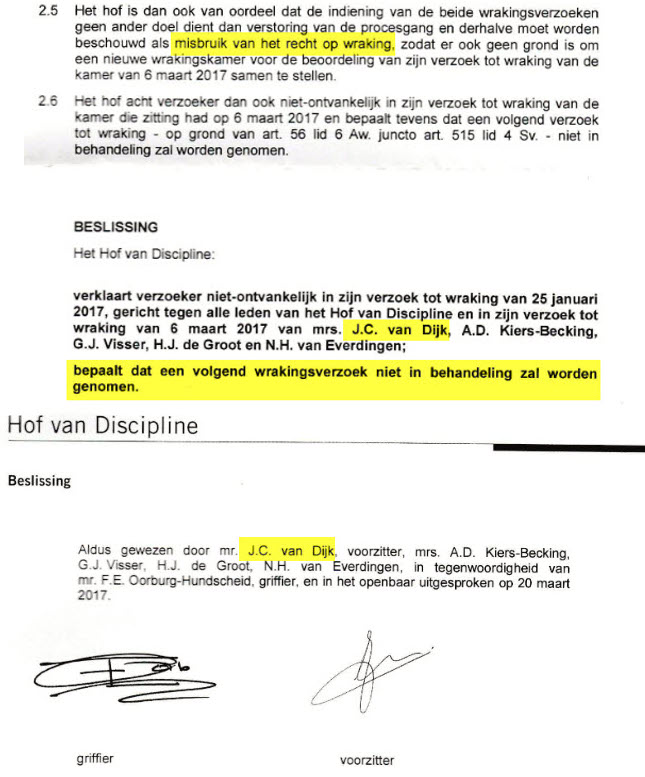 2.5 Het hof is dan ook van oordeel dat de indiening van de beide wrakingsverzoeken geen ander doel dient dan verstoring van de procesgang en derhalve moet worden beschouwd als misbruik van het recht op wraking, zodat er ook geen grond is om een nieuwe wrakingskamer voor de beoordeling van zijn verzoek tot wraking van de kamer van 6 maart 2017 samen te stellen.

2.6 Het hof acht verzoeker dan ook niet-ontvankelijk in zijn verzoek tot wraking van de kamer die zitting had op 6 maart 2017 en bepaalt tevens dat een volgend verzoek tot wraking - op grond van art. 56 lid 6 Aw. juncto art. 515 lid 4 Sv. - niet in behandeling zal worden genomen.

BESLISSING

Het Hof van Discipline:

verklaart verzoeker niet-ontvankelijk in zijn verzoek tot wraking van 25 januari 2017, gericht tegen alle leden van het Hof van Discipline en in zijn verzoek tot wraking van 6 maart 2017 van mrs. J.C. van Dijk, A.D. Kiers-Becking, G.J. Visser, H.J. de Groot en N.H. van Everdingen;

bepaalt dat een volgend wrakingsverzoek niet in behandeling zal worden genomen.

Hof van Discipline

Beslissing

Aldus gewezen door mr. J.C. van Dijk, voorzitter, mrs. A.D. Kiers-Becking, G.J. Visser, H.J. de Groot, N.H. van Everdingen, in tegenwoordigheid van mr. F.E. Oorburg-Hundscheid, griffier, en in het openbaar uitgesproken op 20 maart 2017.

griffier

voorzitter